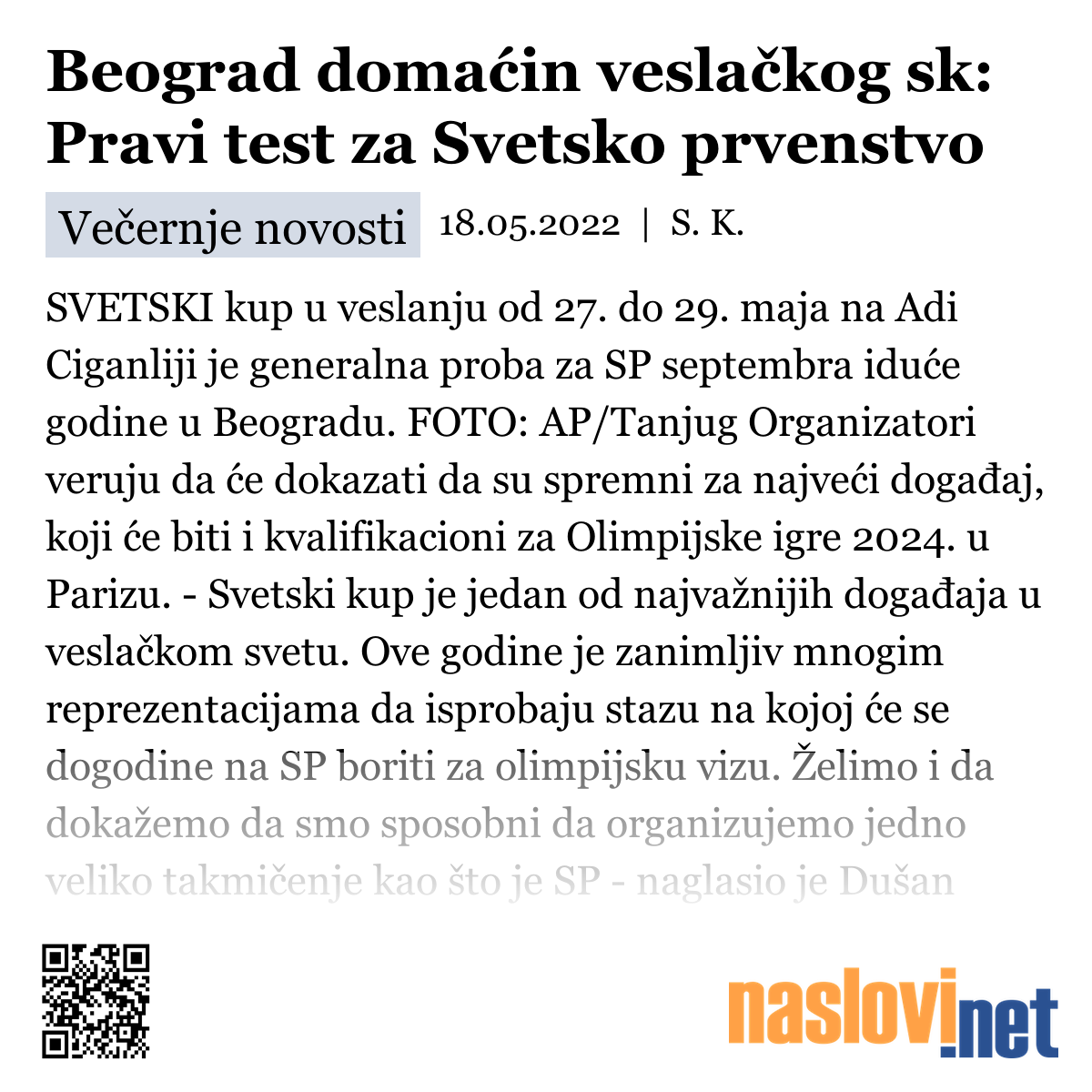 Beograd domaćin veslačkog sk: Pravi test za Svetsko prvenstvo

Večernje novosti 18.05.2022 | S. K.

SVETSKI kup u veslanju od 27. do 29. maja na Adi Ciganliji je generalna proba za SP septembra iduće godine u Beogradu. FOTO: AP/Tanjug Organizatori veruju da će dokazati da su spremni za najveći događaj, koji će biti i kvalifikacioni za Olimpijske igre 2024. u Parizu. - Svetski kup je jedan od najvažnijih događaja u veslačkom svetu. Ove godine je zanimljiv mnogim reprezentacijama da isprobaju stazu na kojoj će se dogodine na SP boriti za olimpijsku vizu. Želimo i da dokažemo da smo sposobni da organizujemo jedno veliko takmičenje kao što je SP - naglasio je Dušan

naslovi.net